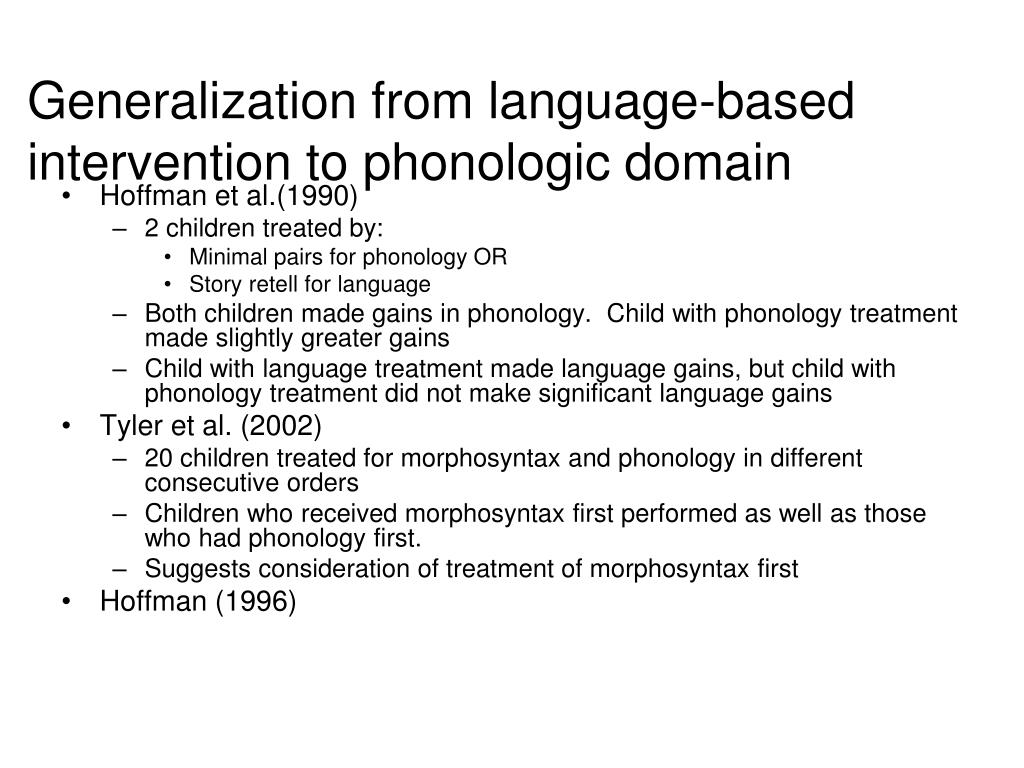 Generalization from language-based intervention to phonologic domain

• Hoffman et al.(1990)
– 2 children treated by:
• Minimal pairs for phonology OR
• Story retell for language
– Both children made gains in phonology. Child with phonology treatment made slightly greater gains
– Child with language treatment made language gains, but child with phonology treatment did not make significant language gains
• Tyler et al. (2002)
– 20 children treated for morphosyntax and phonology in different consecutive orders
– Children who received morphosyntax first performed as well as those who had phonology first.
– Suggests consideration of treatment of morphosyntax first
• Hoffman (1996)